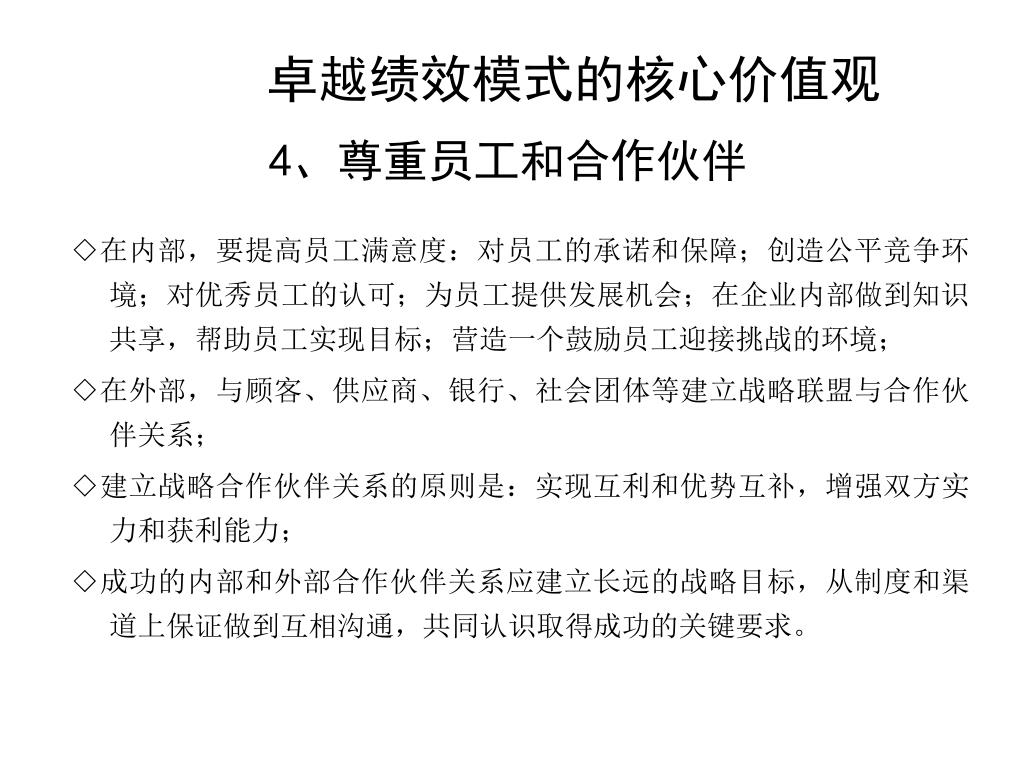 卓越绩效模式的核心价值观

4、尊重员工和合作伙伴

◇在内部，要提高员工满意度：对员工的承诺和保障；创造公平竞争环境；对优秀员工的认可；为员工提供发展机会；在企业内部做到知识共享，帮助员工实现目标；营造一个鼓励员工迎接挑战的环境；

◇在外部，与顾客、供应商、银行、社会团体等建立战略联盟与合作伙伴关系；

◇建立战略合作伙伴关系的原则是：实现互利和优势互补，增强双方实力和获利能力；

◇成功的内部和外部合作伙伴关系应建立长远的战略目标，从制度和渠道上保证做到互相沟通，共同认识取得成功的关键要求。